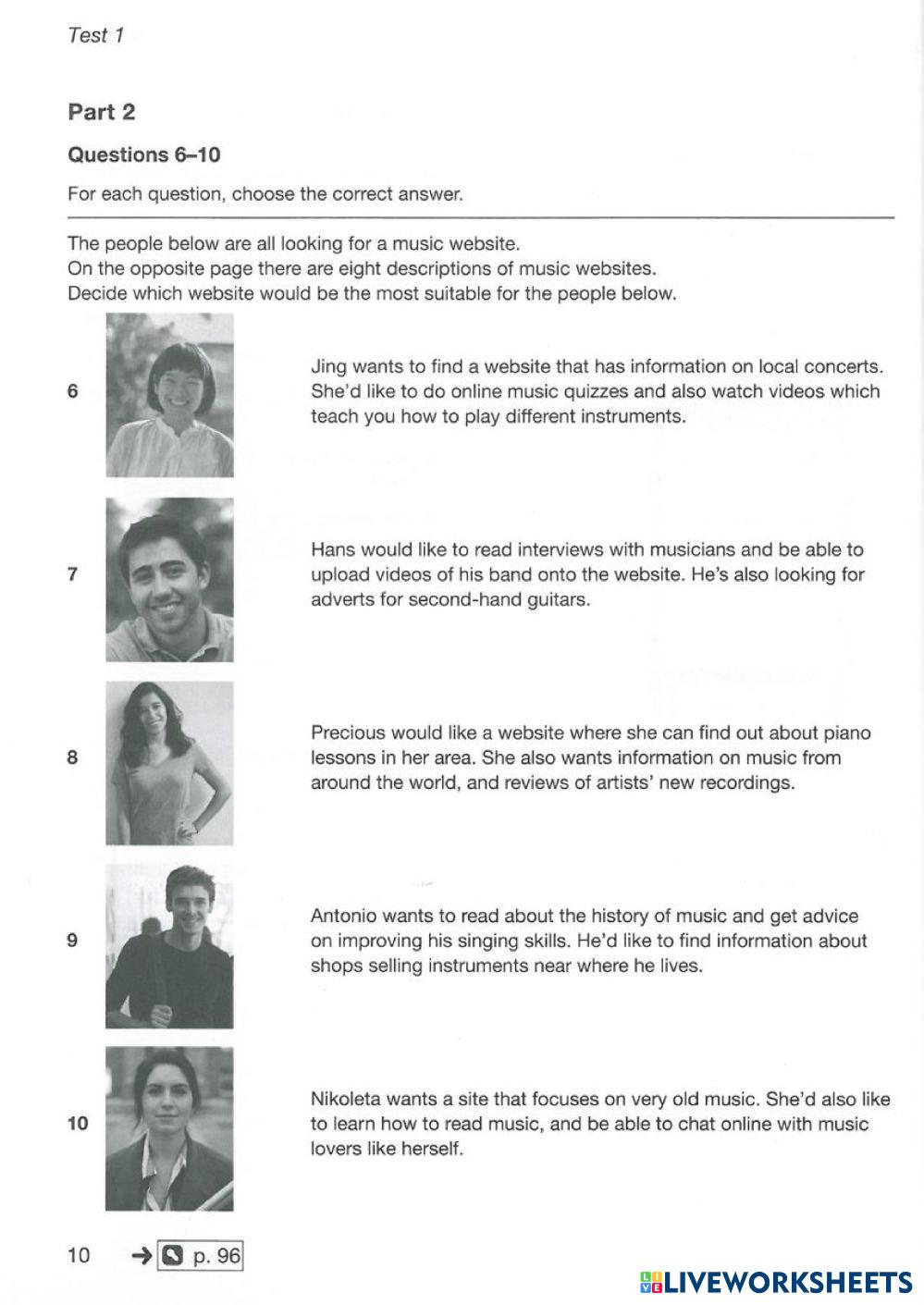 Test 1

Part 2

Questions 6–10

For each question, choose the correct answer.

The people below are all looking for a music website.
On the opposite page there are eight descriptions of music websites.
Decide which website would be the most suitable for the people below.

6

Jing wants to find a website that has information on local concerts. She'd like to do online music quizzes and also watch videos which teach you how to play different instruments.

7

Hans would like to read interviews with musicians and be able to upload videos of his band onto the website. He's also looking for adverts for second-hand guitars.

8

Precious would like a website where she can find out about piano lessons in her area. She also wants information on music from around the world, and reviews of artists' new recordings.

9

Antonio wants to read about the history of music and get advice on improving his singing skills. He'd like to find information about shops selling instruments near where he lives.

10

Nikoleta wants a site that focuses on very old music. She'd also like to learn how to read music, and be able to chat online with music lovers like herself.

10 → p. 96

LIVEWORKSHEETS